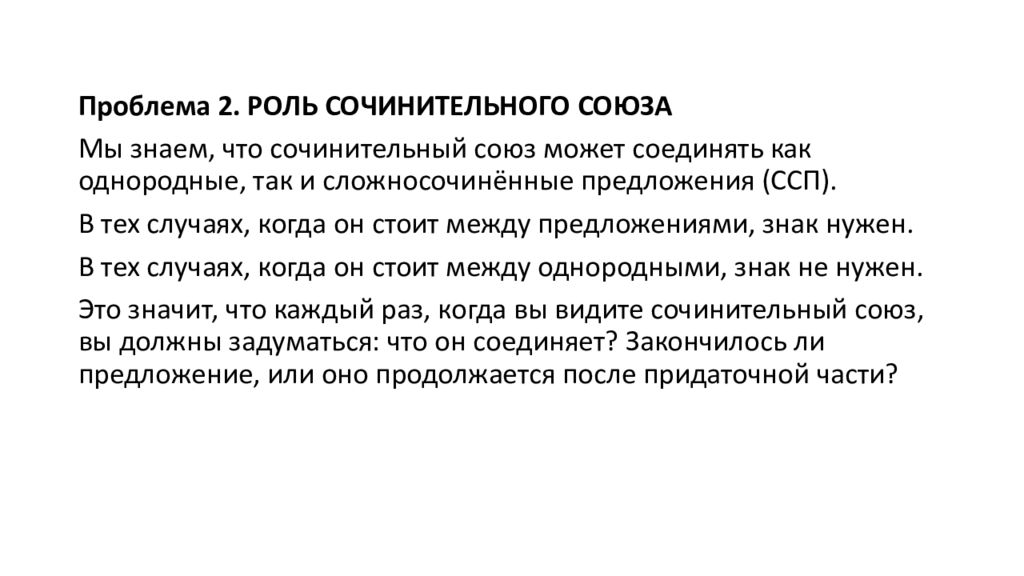 Проблема 2. РОЛЬ СОЧИНИТЕЛЬНОГО СОЮЗА

Мы знаем, что сочинительный союз может соединять как однородные, так и сложносочинённые предложения (ССП).

В тех случаях, когда он стоит между предложениями, знак нужен.

В тех случаях, когда он стоит между однородными, знак не нужен.

Это значит, что каждый раз, когда вы видите сочинительный союз, вы должны задуматься: что он соединяет? Закончилось ли предложение, или оно продолжается после придаточной части?